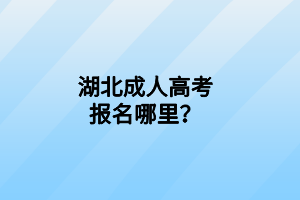 湖北成人高考
报名哪里？